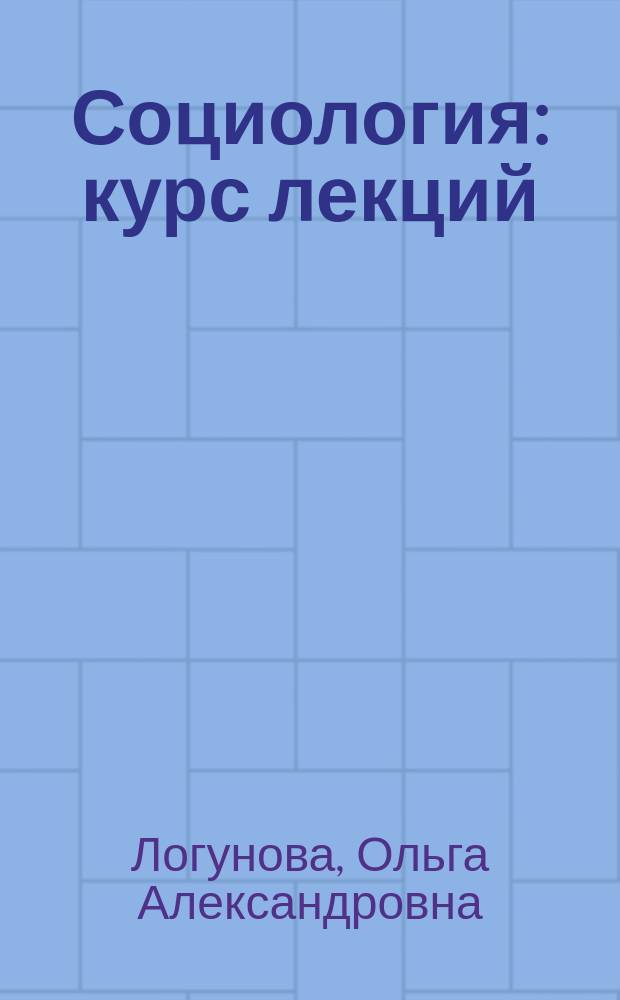 Социология: курс лекций

Логунова, Ольга Александровна